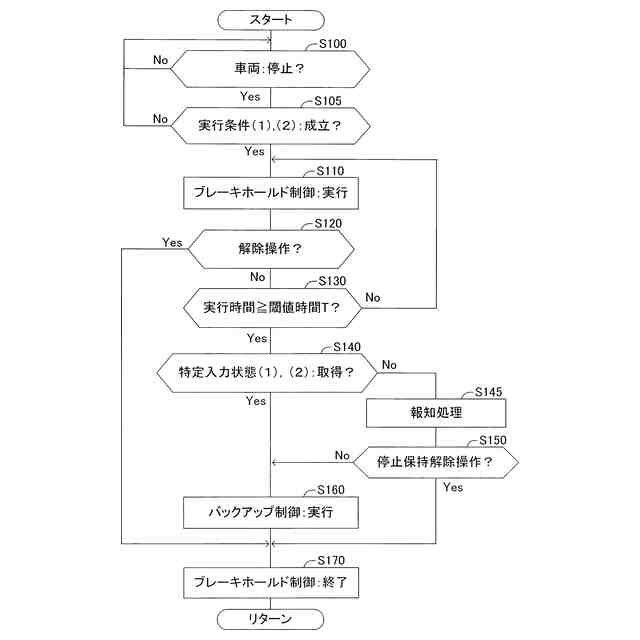 スタート

S100
No
車両:停止?
Yes

S105
No
実行条件(1),(2):成立?
Yes

S110
ブレーキホールド制御:実行

S120
Yes
解除操作?
No

S130
実行時間≧閾値時間T?
No
Yes

S140
特定入力状態(1),(2):取得?
No
Yes

S145
報知処理

S150
No
停止保持解除操作?
Yes

S160
バックアップ制御:実行

S170
ブレーキホールド制御:終了

リターン